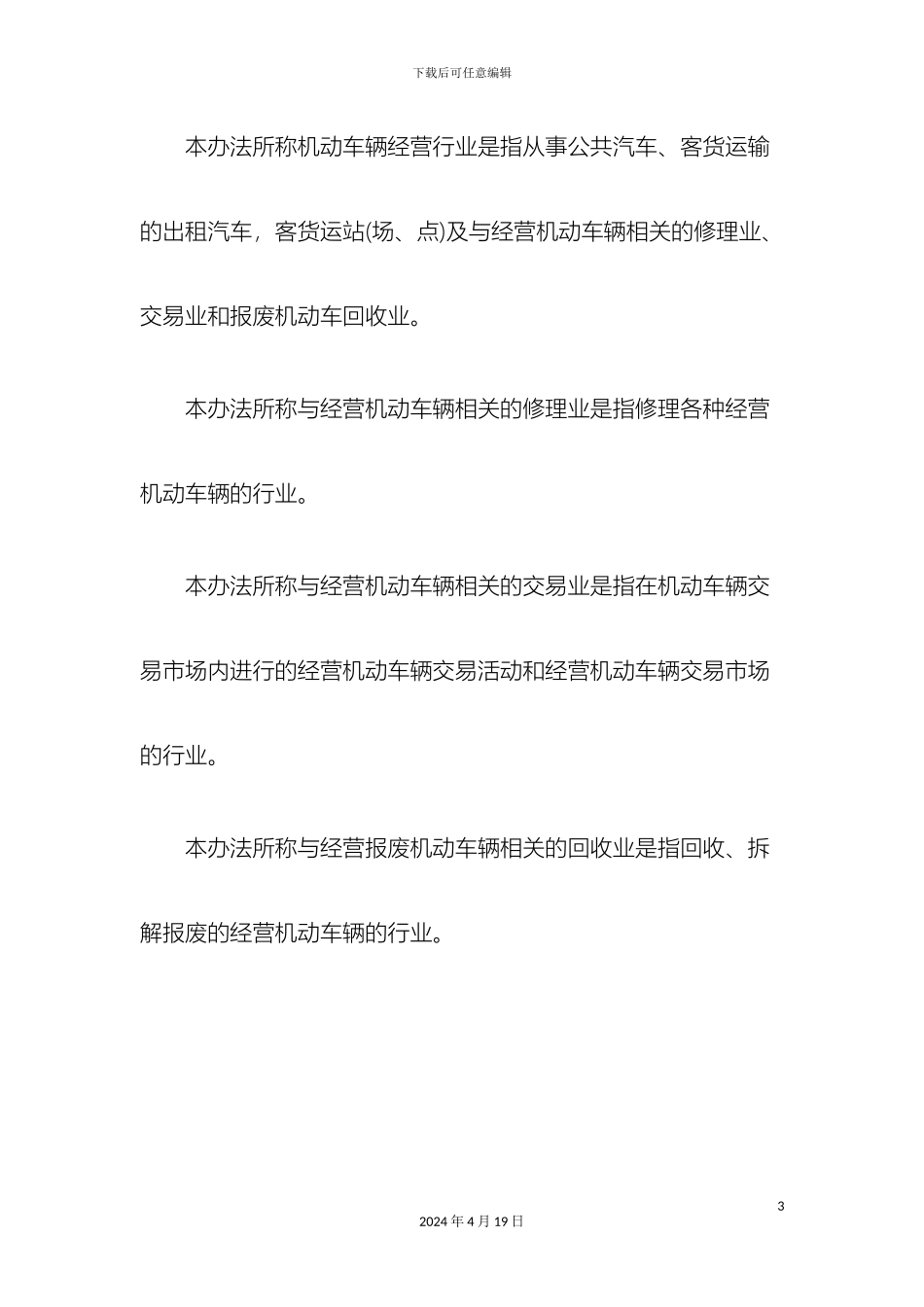 下载后可任意编辑

本办法所称机动车辆经营行业是指从事公共汽车、客货运输的出租汽车，客货运站(场、点)及与经营机动车辆相关的修理业、交易业和报废机动车回收业。

本办法所称与经营机动车辆相关的修理业是指修理各种经营机动车辆的行业。

本办法所称与经营机动车辆相关的交易业是指在机动车辆交易市场内进行的经营机动车辆交易活动和经营机动车辆交易市场的行业。

本办法所称与经营报废机动车辆相关的回收业是指回收、拆解报废的经营机动车辆的行业。

3

2024 年 4 月 19 日